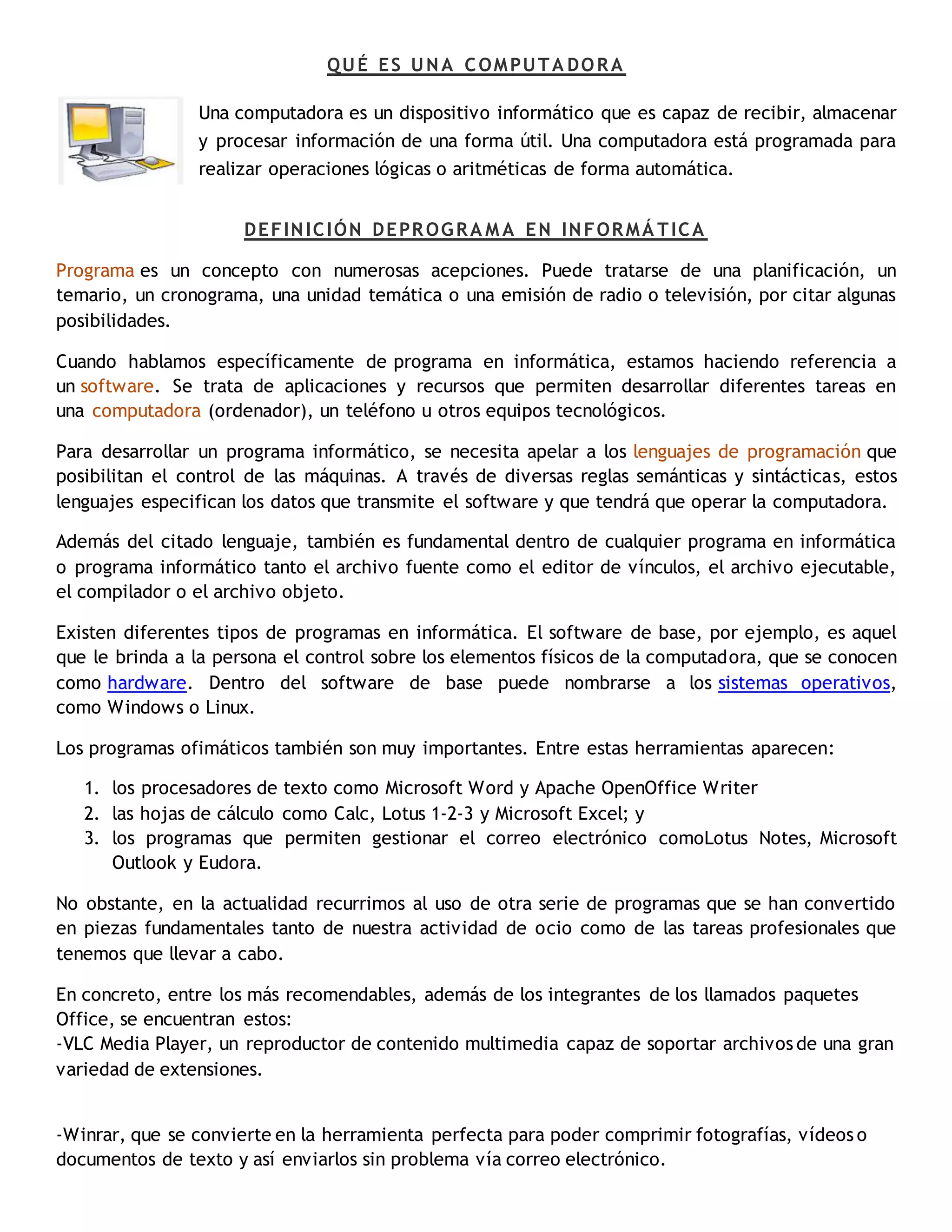 QUÉ ES UNA COMPUTADORA

Una computadora es un dispositivo informático que es capaz de recibir, almacenar y procesar información de una forma útil. Una computadora está programada para realizar operaciones lógicas o aritméticas de forma automática.

DEFINICIÓN DEPROGRAMA EN INFORMÁTICA

Programa es un concepto con numerosas acepciones. Puede tratarse de una planificación, un temario, un cronograma, una unidad temática o una emisión de radio o televisión, por citar algunas posibilidades.

Cuando hablamos específicamente de programa en informática, estamos haciendo referencia a un software. Se trata de aplicaciones y recursos que permiten desarrollar diferentes tareas en una computadora (ordenador), un teléfono u otros equipos tecnológicos.

Para desarrollar un programa informático, se necesita apelar a los lenguajes de programación que posibilitan el control de las máquinas. A través de diversas reglas semánticas y sintácticas, estos lenguajes especifican los datos que transmite el software y que tendrá que operar la computadora.

Además del citado lenguaje, también es fundamental dentro de cualquier programa en informática o programa informático tanto el archivo fuente como el editor de vínculos, el archivo ejecutable, el compilador o el archivo objeto.

Existen diferentes tipos de programas en informática. El software de base, por ejemplo, es aquel que le brinda a la persona el control sobre los elementos físicos de la computadora, que se conocen como hardware. Dentro del software de base puede nombrarse a los sistemas operativos, como Windows o Linux.

Los programas ofimáticos también son muy importantes. Entre estas herramientas aparecen:

1. los procesadores de texto como Microsoft Word y Apache OpenOffice Writer
2. las hojas de cálculo como Calc, Lotus 1-2-3 y Microsoft Excel; y
3. los programas que permiten gestionar el correo electrónico comoLotus Notes, Microsoft Outlook y Eudora.

No obstante, en la actualidad recurrimos al uso de otra serie de programas que se han convertido en piezas fundamentales tanto de nuestra actividad de ocio como de las tareas profesionales que tenemos que llevar a cabo.

En concreto, entre los más recomendables, además de los integrantes de los llamados paquetes Office, se encuentran estos:
-VLC Media Player, un reproductor de contenido multimedia capaz de soportar archivos de una gran variedad de extensiones.

-Winrar, que se convierte en la herramienta perfecta para poder comprimir fotografías, vídeos o documentos de texto y así enviarlos sin problema vía correo electrónico.